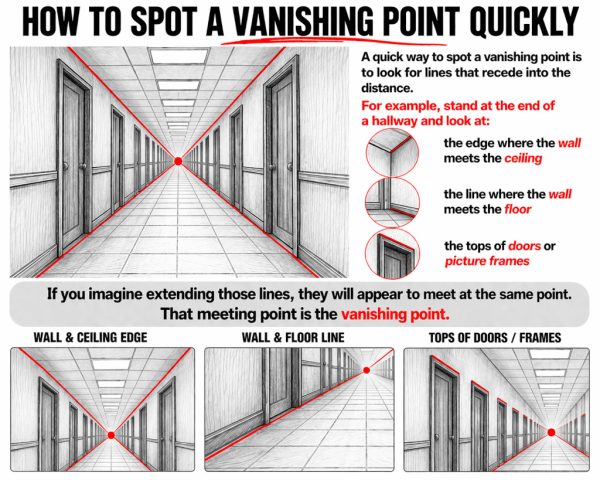 HOW TO SPOT A VANISHING POINT QUICKLY

A quick way to spot a vanishing point is to look for lines that recede into the distance.

For example, stand at the end of a hallway and look at:

the edge where the wall meets the ceiling

the line where the wall meets the floor

the tops of doors or picture frames

If you imagine extending those lines, they will appear to meet at the same point. That meeting point is the vanishing point.

WALL & CEILING EDGE

WALL & FLOOR LINE

TOPS OF DOORS / FRAMES